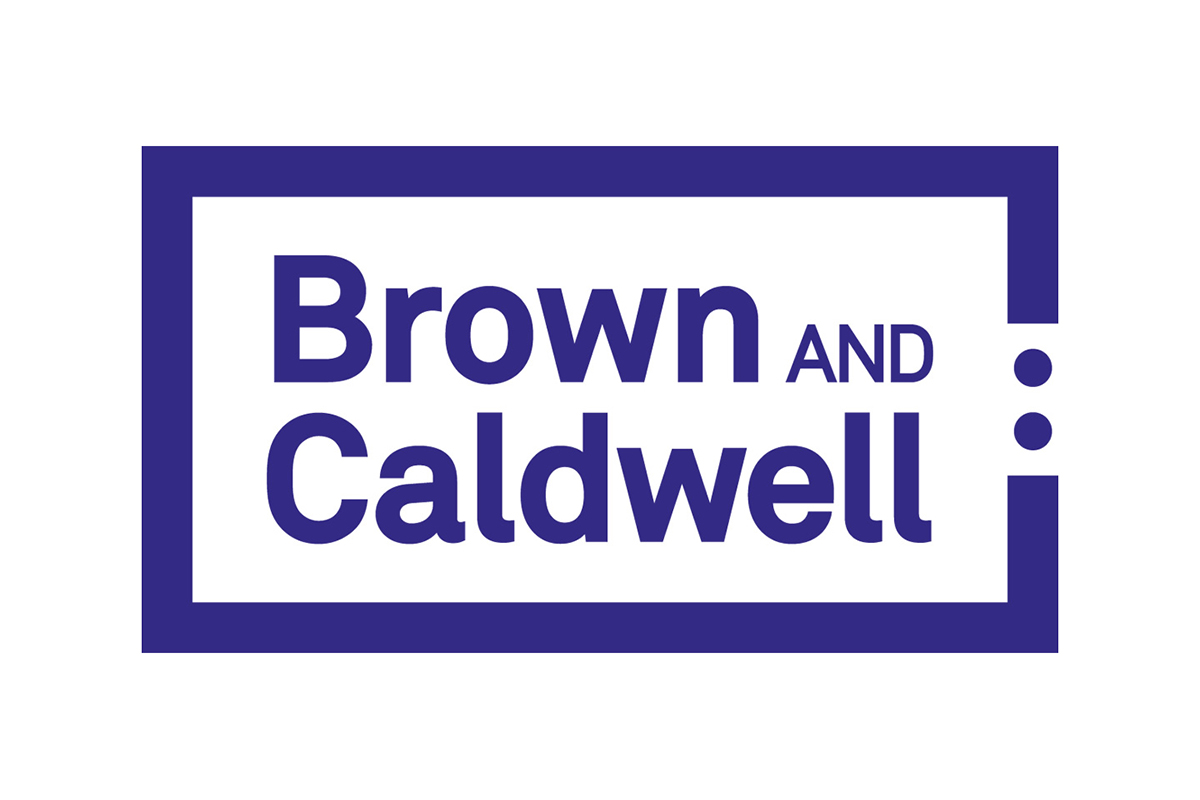 Brown AND
Caldwell